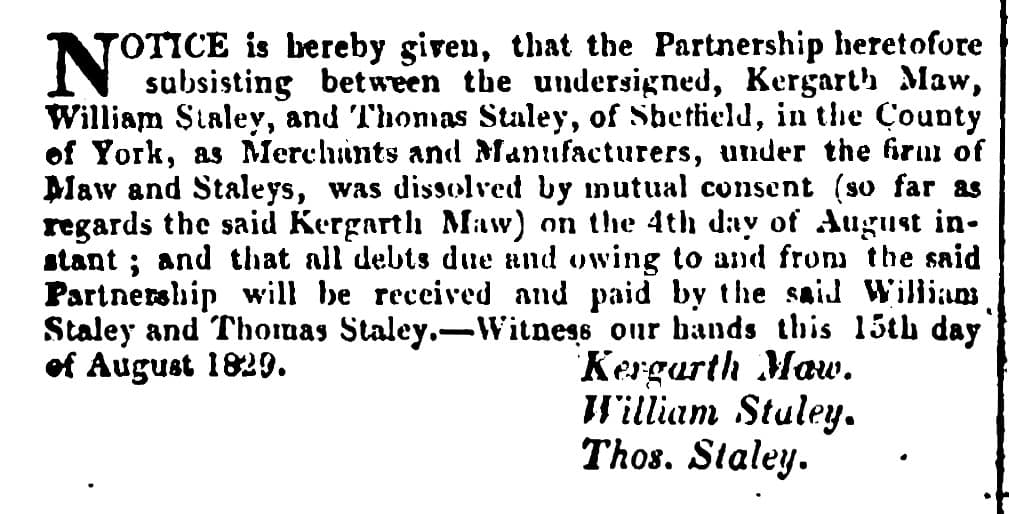 NOTICE is hereby given, that the Partnership heretofore subsisting between the undersigned, Kergarth Maw, William Staley, and Thomas Staley, of Sheffield, in the County of York, as Merchants and Manufacturers, under the firm of Maw and Staleys, was dissolved by mutual consent (so far as regards the said Kergarth Maw) on the 4th day of August instant; and that all debts due and owing to and from the said Partnership will be received and paid by the said William Staley and Thomas Staley.—Witness our hands this 15th day of August 1829.

Kergarth Maw.
William Staley.
Thos. Staley.